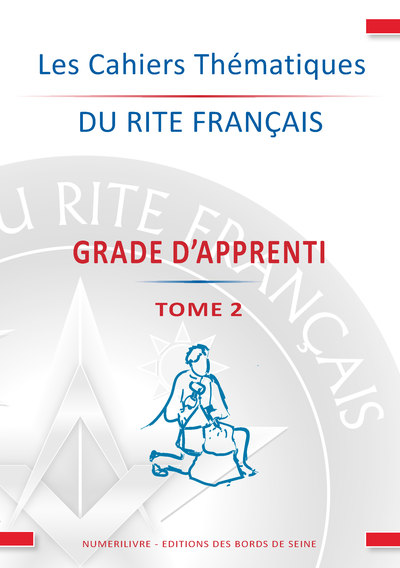 Les Cahiers Thématiques

DU RITE FRANÇAIS

U RITE FRANÇAIS

GRADE D'APPRENTI

TOME 2

NUMERILIVRE - EDITIONS DES BORDS DE SEINE